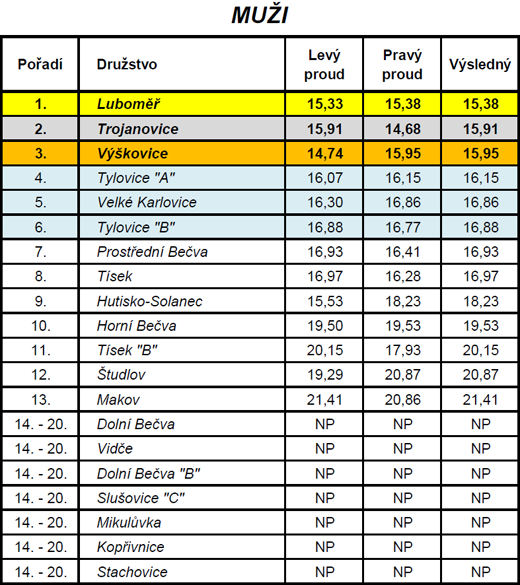 MUŽI

| Pořadí | Družstvo | Levý proud | Pravý proud | Výsledný |
|---|---|---|---|---|
| 1. | Luboměř | 15,33 | 15,38 | 15,38 |
| 2. | Trojanovice | 15,91 | 14,68 | 15,91 |
| 3. | Výškovice | 14,74 | 15,95 | 15,95 |
| 4. | Tylovice "A" | 16,07 | 16,15 | 16,15 |
| 5. | Velké Karlovice | 16,30 | 16,86 | 16,86 |
| 6. | Tylovice "B" | 16,88 | 16,77 | 16,88 |
| 7. | Prostřední Bečva | 16,93 | 16,41 | 16,93 |
| 8. | Tísek | 16,97 | 16,28 | 16,97 |
| 9. | Hutisko-Solanec | 15,53 | 18,23 | 18,23 |
| 10. | Horní Bečva | 19,50 | 19,53 | 19,53 |
| 11. | Tísek "B" | 20,15 | 17,93 | 20,15 |
| 12. | Študlov | 19,29 | 20,87 | 20,87 |
| 13. | Makov | 21,41 | 20,86 | 21,41 |
| 14. - 20. | Dolní Bečva | NP | NP | NP |
| 14. - 20. | Vidče | NP | NP | NP |
| 14. - 20. | Dolní Bečva "B" | NP | NP | NP |
| 14. - 20. | Slušovice "C" | NP | NP | NP |
| 14. - 20. | Mikulůvka | NP | NP | NP |
| 14. - 20. | Kopřivnice | NP | NP | NP |
| 14. - 20. | Stachovice | NP | NP | NP |